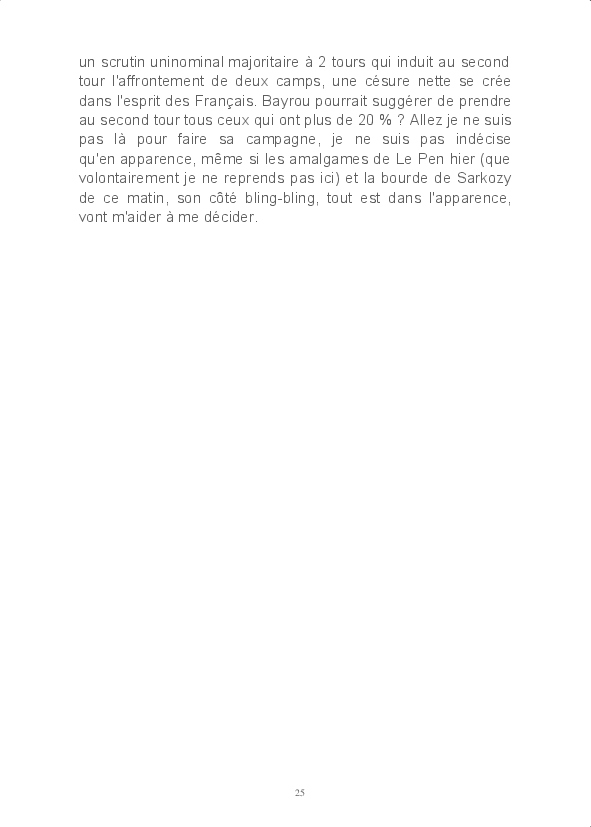 un scrutin uninominal majoritaire à 2 tours qui induit au second tour l'affrontement de deux camps, une césure nette se crée dans l'esprit des Français. Bayrou pourrait suggérer de prendre au second tour tous ceux qui ont plus de 20 % ? Allez je ne suis pas là pour faire sa campagne, je ne suis pas indécise qu'en apparence, même si les amalgames de Le Pen hier (que volontairement je ne reprends pas ici) et la bourde de Sarkozy de ce matin, son côté bling-bling, tout est dans l'apparence, vont m'aider à me décider.

25